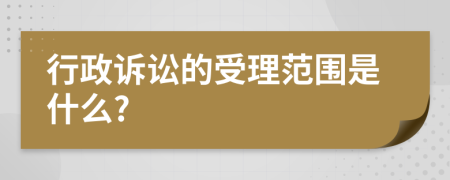 行政诉讼的受理范围是什么?